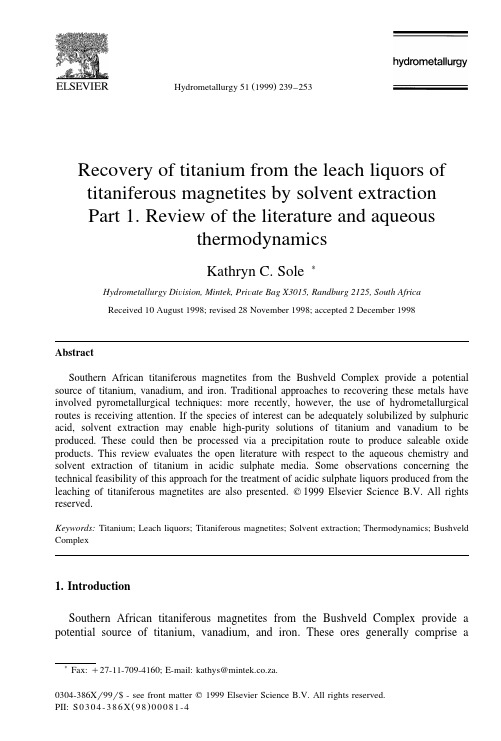 ELSEVIER

Hydrometallurgy 51 (1999) 239–253

hydrometallurgy

Recovery of titanium from the leach liquors of titaniferous magnetites by solvent extraction Part 1. Review of the literature and aqueous thermodynamics

Kathryn C. Sole *

Hydrometallurgy Division, Mintek, Private Bag X3015, Randburg 2125, South Africa

Received 10 August 1998; revised 28 November 1998; accepted 2 December 1998

Abstract

Southern African titaniferous magnetites from the Bushveld Complex provide a potential source of titanium, vanadium, and iron. Traditional approaches to recovering these metals have involved pyrometallurgical techniques: more recently, however, the use of hydrometallurgical routes is receiving attention. If the species of interest can be adequately solubilized by sulphuric acid, solvent extraction may enable high-purity solutions of titanium and vanadium to be produced. These could then be processed via a precipitation route to produce saleable oxide products. This review evaluates the open literature with respect to the aqueous chemistry and solvent extraction of titanium in acidic sulphate media. Some observations concerning the technical feasibility of this approach for the treatment of acidic sulphate liquors produced from the leaching of titaniferous magnetites are also presented. © 1999 Elsevier Science B.V. All rights reserved.

Keywords: Titanium; Leach liquors; Titaniferous magnetites; Solvent extraction; Thermodynamics; Bushveld Complex

1. Introduction

Southern African titaniferous magnetites from the Bushveld Complex provide a potential source of titanium, vanadium, and iron. These ores generally comprise a

* Fax: +27-11-709-4160; E-mail: kathys@mintek.co.za.

0304-386X/99/$ - see front matter © 1999 Elsevier Science B.V. All rights reserved.
PII: S0304-386X(98)00081-4